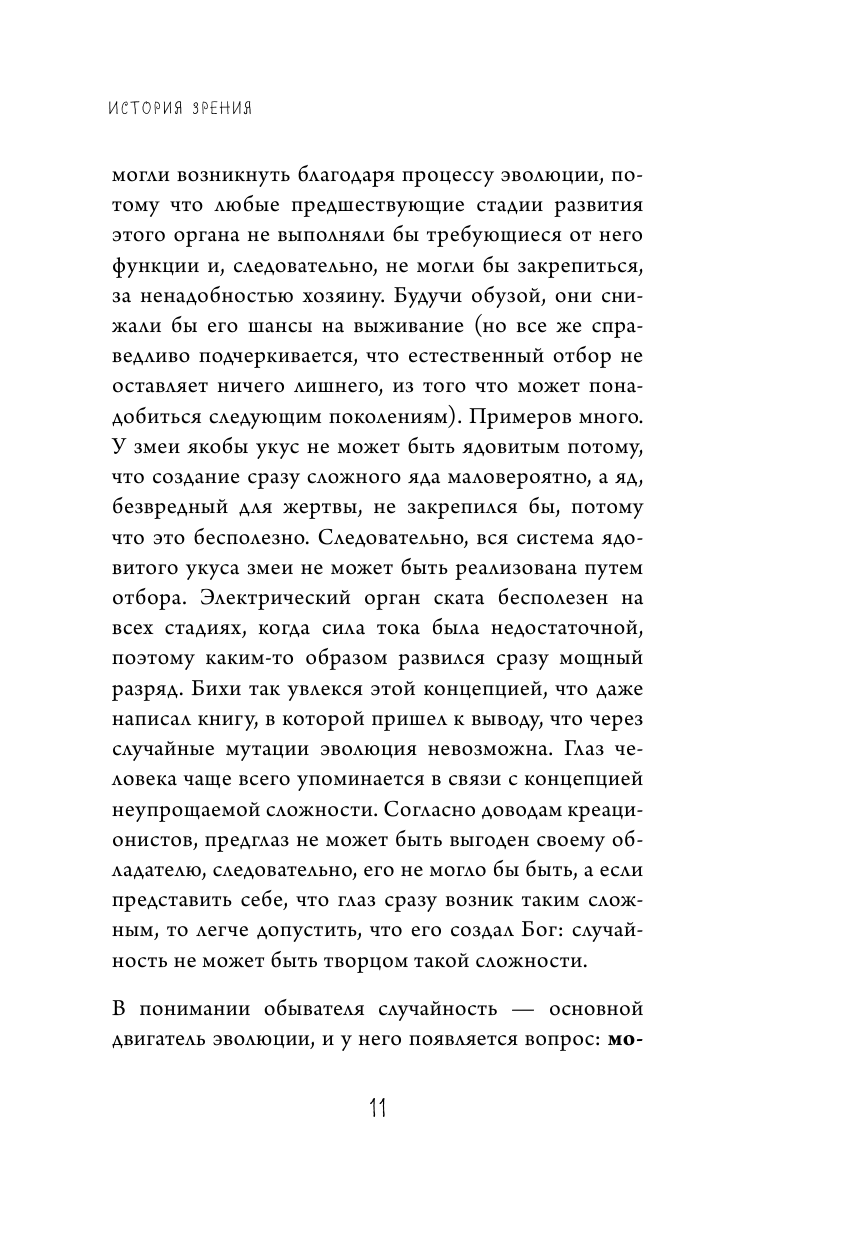 ИСТОРИЯ ЗРЕНИЯ

могли возникнуть благодаря процессу эволюции, потому что любые предшествующие стадии развития этого органа не выполняли бы требующиеся от него функции и, следовательно, не могли бы закрепиться, за ненадобностью хозяину. Будучи обузой, они снижали бы его шансы на выживание (но все же справедливо подчеркивается, что естественный отбор не оставляет ничего лишнего, из того что может понадобиться следующим поколениям). Примеров много. У змеи якобы укус не может быть ядовитым потому, что создание сразу сложного яда маловероятно, а яд, безвредный для жертвы, не закрепился бы, потому что это бесполезно. Следовательно, вся система ядовитого укуса змеи не может быть реализована путем отбора. Электрический орган ската бесполезен на всех стадиях, когда сила тока была недостаточной, поэтому каким-то образом развился сразу мощный разряд. Бихи так увлекся этой концепцией, что даже написал книгу, в которой пришел к выводу, что через случайные мутации эволюция невозможна. Глаз человека чаще всего упоминается в связи с концепцией неупрощаемой сложности. Согласно доводам креационистов, предглаз не может быть выгоден своему обладателю, следовательно, его не могло бы быть, а если представить себе, что глаз сразу возник таким сложным, то легче допустить, что его создал Бог: случайность не может быть творцом такой сложности.

В понимании обывателя случайность — основной двигатель эволюции, и у него появляется вопрос: мо-

11